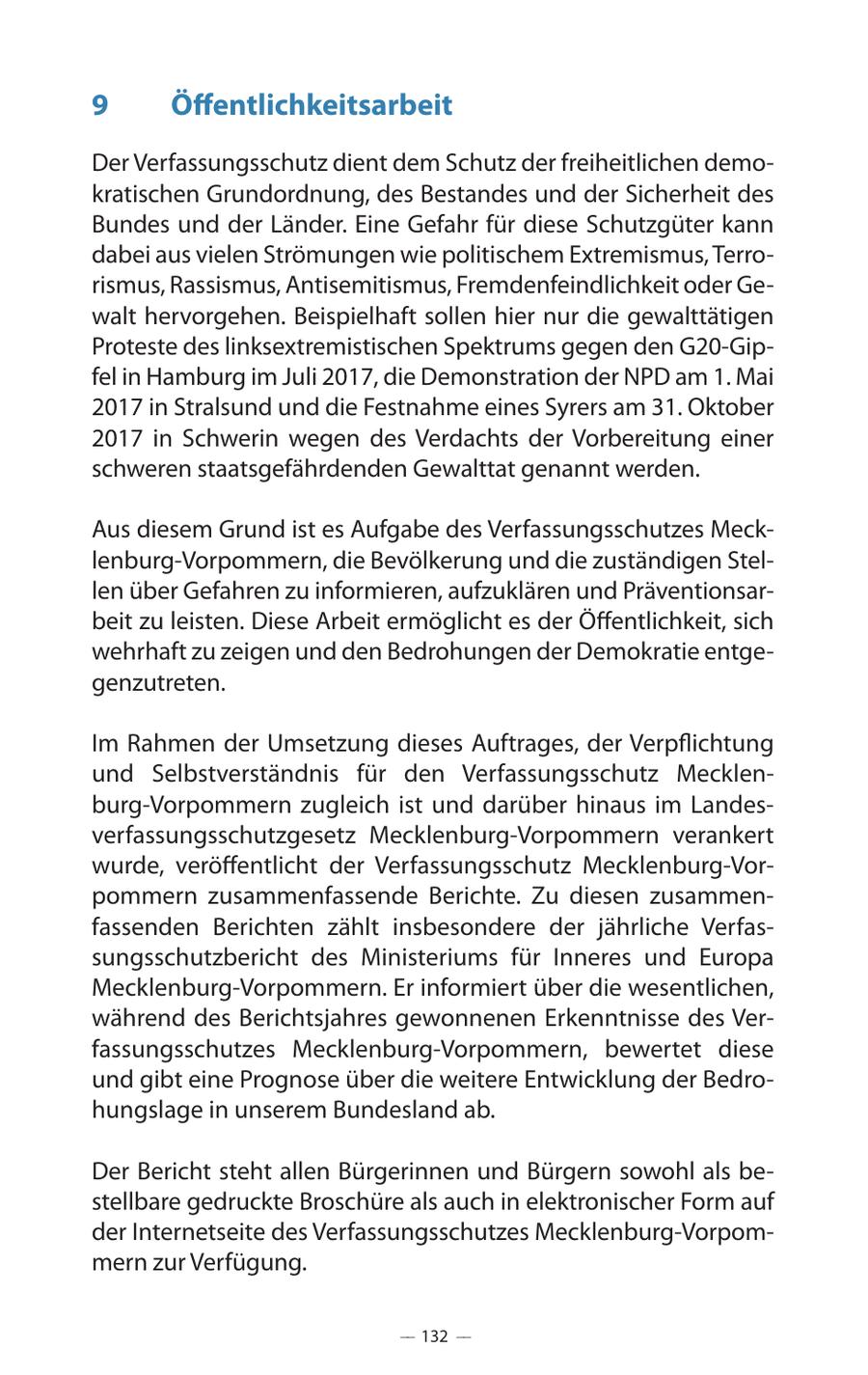 9 Öffentlichkeitsarbeit

Der Verfassungsschutz dient dem Schutz der freiheitlichen demokratischen Grundordnung, des Bestandes und der Sicherheit des Bundes und der Länder. Eine Gefahr für diese Schutzgüter kann dabei aus vielen Strömungen wie politischem Extremismus, Terrorismus, Rassismus, Antisemitismus, Fremdenfeindlichkeit oder Gewalt hervorgehen. Beispielhaft sollen hier nur die gewalttätigen Proteste des linksextremistischen Spektrums gegen den G20-Gipfel in Hamburg im Juli 2017, die Demonstration der NPD am 1. Mai 2017 in Stralsund und die Festnahme eines Syrers am 31. Oktober 2017 in Schwerin wegen des Verdachts der Vorbereitung einer schweren staatsgefährdenden Gewalttat genannt werden.

Aus diesem Grund ist es Aufgabe des Verfassungsschutzes Mecklenburg-Vorpommern, die Bevölkerung und die zuständigen Stellen über Gefahren zu informieren, aufzuklären und Präventionsarbeit zu leisten. Diese Arbeit ermöglicht es der Öffentlichkeit, sich wehrhaft zu zeigen und den Bedrohungen der Demokratie entgegenzutreten.

Im Rahmen der Umsetzung dieses Auftrages, der Verpflichtung und Selbstverständnis für den Verfassungsschutz Mecklenburg-Vorpommern zugleich ist und darüber hinaus im Landesverfassungsschutzgesetz Mecklenburg-Vorpommern verankert wurde, veröffentlicht der Verfassungsschutz Mecklenburg-Vorpommern zusammenfassende Berichte. Zu diesen zusammenfassenden Berichten zählt insbesondere der jährliche Verfassungsschutzbericht des Ministeriums für Inneres und Europa Mecklenburg-Vorpommern. Er informiert über die wesentlichen, während des Berichtsjahres gewonnenen Erkenntnisse des Verfassungsschutzes Mecklenburg-Vorpommern, bewertet diese und gibt eine Prognose über die weitere Entwicklung der Bedrohungslage in unserem Bundesland ab.

Der Bericht steht allen Bürgerinnen und Bürgern sowohl als bestellbare gedruckte Broschüre als auch in elektronischer Form auf der Internetseite des Verfassungsschutzes Mecklenburg-Vorpommern zur Verfügung.

— 132 —